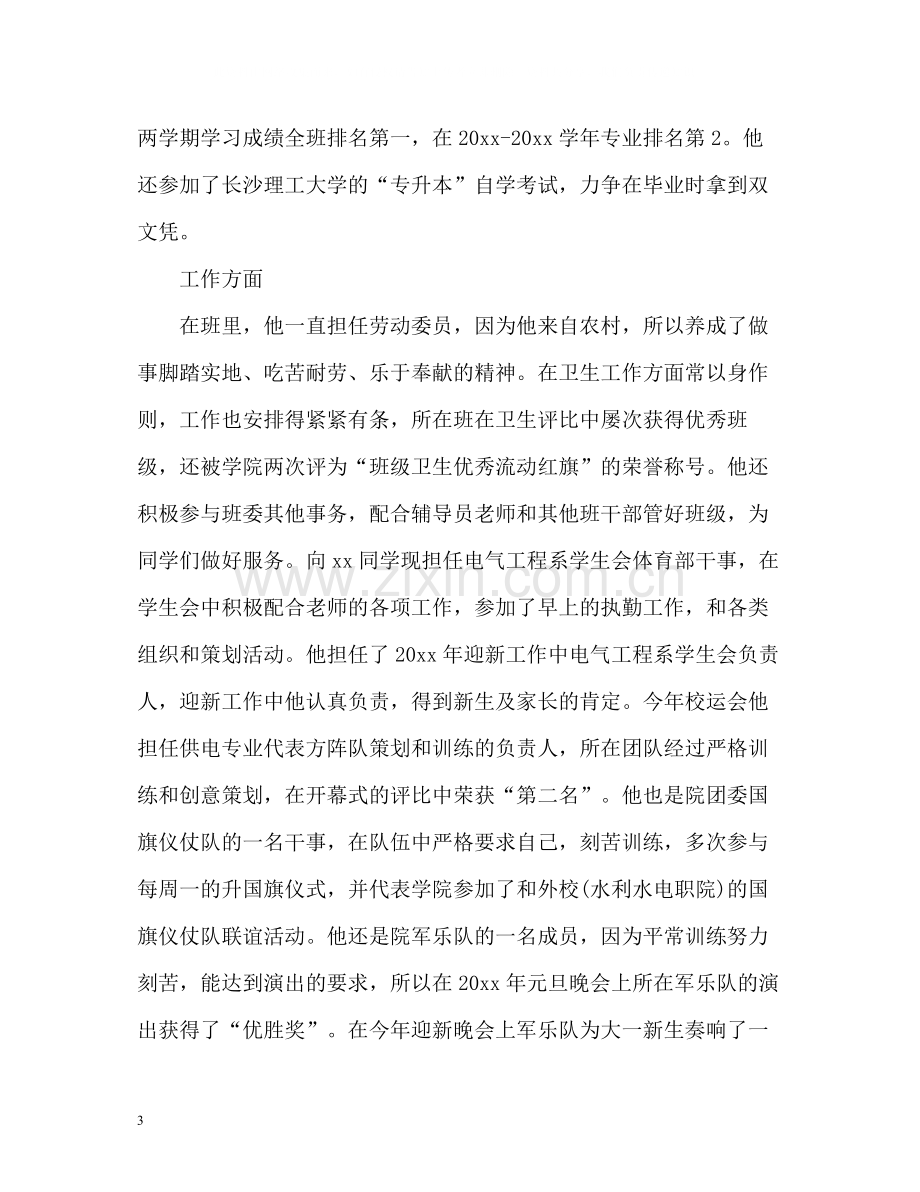 两学期学习成绩全班排名第一，在20xx-20xx学年专业排名第2。他还参加了长沙理工大学的“专升本”自学考试，力争在毕业时拿到双文凭。

工作方面

在班里，他一直担任劳动委员，因为他来自农村，所以养成了做事脚踏实地、吃苦耐劳、乐于奉献的精神。在卫生工作方面常以身作则，工作也安排得紧紧有条，所在班在卫生评比中屡次获得优秀班级，还被学院两次评为“班级卫生优秀流动红旗”的荣誉称号。他还积极参与班委其他事务，配合辅导员老师和其他班干部管好班级，为同学们做好服务。向xx同学现担任电气工程系学生会体育部干事，在学生会中积极配合老师的各项工作，参加了早上的执勤工作，和各类组织和策划活动。他担任了20xx年迎新工作中电气工程系学生会负责人，迎新工作中他认真负责，得到新生及家长的肯定。今年校运会他担任供电专业代表方阵队策划和训练的负责人，所在团队经过严格训练和创意策划，在开幕式的评比中荣获“第二名”。他也是院团委国旗仪仗队的一名干事，在队伍中严格要求自己，刻苦训练，多次参与每周一的升国旗仪式，并代表学院参加了和外校(水利水电职院)的国旗仪仗队联谊活动。他还是院军乐队的一名成员，因为平常训练努力刻苦，能达到演出的要求，所以在20xx年元旦晚会上所在军乐队的演出获得了“优胜奖”。在今年迎新晚会上军乐队为大一新生奏响了一

3

www.zixin.com.cn